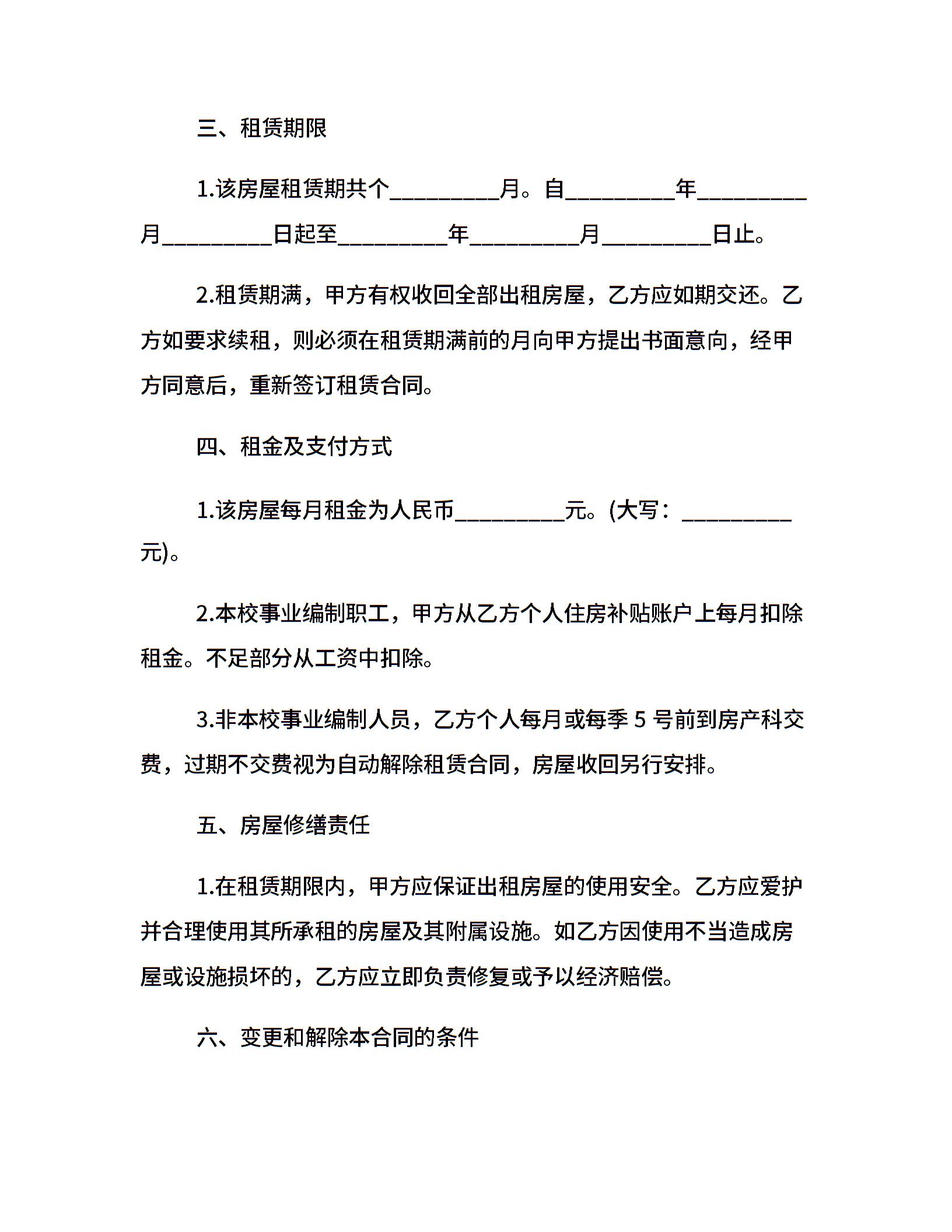 三、租赁期限

1.该房屋租赁期共个_________月。自_________年_________月_________日起至_________年_________月_________日止。

2.租赁期满，甲方有权收回全部出租房屋，乙方应如期交还。乙方如要求续租，则必须在租赁期满前的月向甲方提出书面意向，经甲方同意后，重新签订租赁合同。

四、租金及支付方式

1.该房屋每月租金为人民币_________元。(大写：_________元)。

2.本校事业编制职工，甲方从乙方个人住房补贴账户上每月扣除租金。不足部分从工资中扣除。

3.非本校事业编制人员，乙方个人每月或每季 5 号前到房产科交费，过期不交费视为自动解除租赁合同，房屋收回另行安排。

五、房屋修缮责任

1.在租赁期限内，甲方应保证出租房屋的使用安全。乙方应爱护并合理使用其所承租的房屋及其附属设施。如乙方因使用不当造成房屋或设施损坏的，乙方应立即负责修复或予以经济赔偿。

六、变更和解除本合同的条件